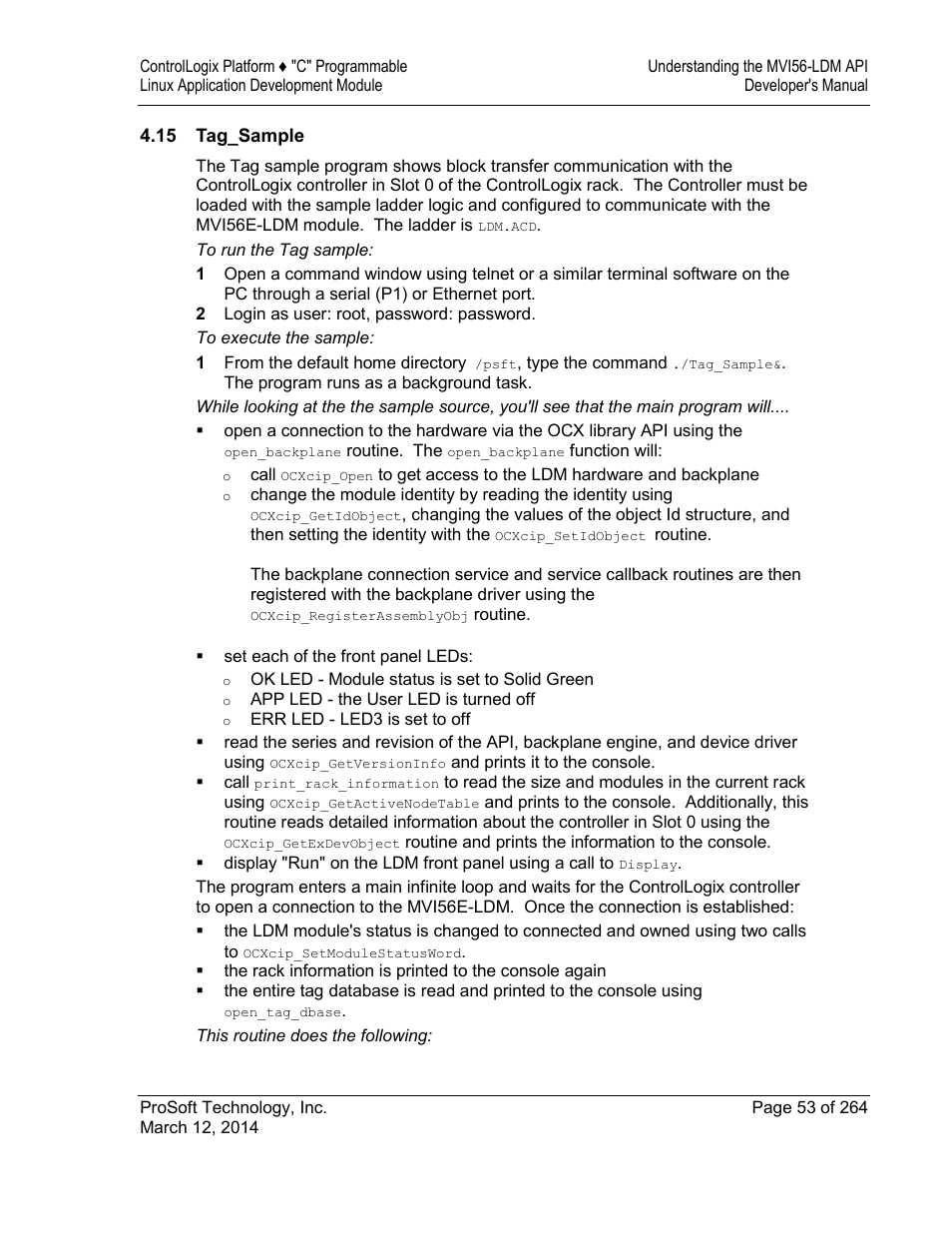 ControlLogix Platform ♦ "C" Programmable
Linux Application Development Module

Understanding the MVI56-LDM API
Developer's Manual

4.15 Tag_Sample

The Tag sample program shows block transfer communication with the ControlLogix controller in Slot 0 of the ControlLogix rack. The Controller must be loaded with the sample ladder logic and configured to communicate with the MVI56E-LDM module. The ladder is LDM.ACD.

To run the Tag sample:

1 Open a command window using telnet or a similar terminal software on the PC through a serial (P1) or Ethernet port.
2 Login as user: root, password: password.

To execute the sample:

1 From the default home directory /psft, type the command ./Tag_Sample&. The program runs as a background task.

While looking at the the sample source, you'll see that the main program will....

▪ open a connection to the hardware via the OCX library API using the open_backplane routine. The open_backplane function will:
  o call OCXcip_Open to get access to the LDM hardware and backplane
  o change the module identity by reading the identity using OCXcip_GetIdObject, changing the values of the object Id structure, and then setting the identity with the OCXcip_SetIdObject routine.

  The backplane connection service and service callback routines are then registered with the backplane driver using the OCXcip_RegisterAssemblyObj routine.

▪ set each of the front panel LEDs:
  o OK LED - Module status is set to Solid Green
  o APP LED - the User LED is turned off
  o ERR LED - LED3 is set to off
▪ read the series and revision of the API, backplane engine, and device driver using OCXcip_GetVersionInfo and prints it to the console.
▪ call print_rack_information to read the size and modules in the current rack using OCXcip_GetActiveNodeTable and prints to the console. Additionally, this routine reads detailed information about the controller in Slot 0 using the OCXcip_GetExDevObject routine and prints the information to the console.
▪ display "Run" on the LDM front panel using a call to Display.

The program enters a main infinite loop and waits for the ControlLogix controller to open a connection to the MVI56E-LDM. Once the connection is established:

▪ the LDM module's status is changed to connected and owned using two calls to OCXcip_SetModuleStatusWord.
▪ the rack information is printed to the console again
▪ the entire tag database is read and printed to the console using open_tag_dbase.

This routine does the following:

ProSoft Technology, Inc.
March 12, 2014

Page 53 of 264